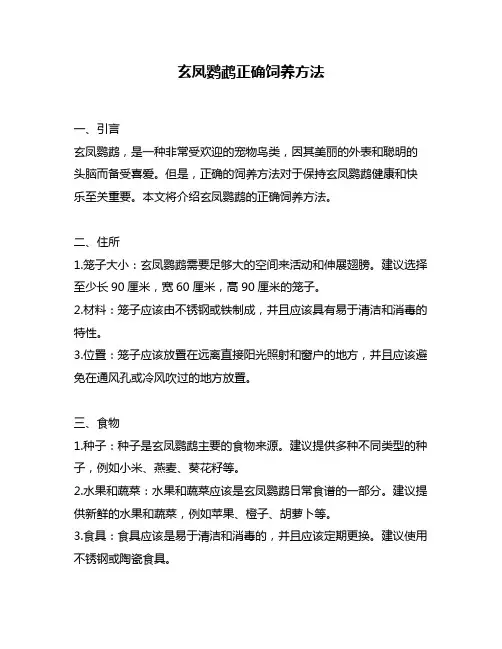 玄凤鹦鹉正确饲养方法

一、引言
玄凤鹦鹉，是一种非常受欢迎的宠物鸟类，因其美丽的外表和聪明的头脑而备受喜爱。但是，正确的饲养方法对于保持玄凤鹦鹉健康和快乐至关重要。本文将介绍玄凤鹦鹉的正确饲养方法。

二、住所
1.笼子大小：玄凤鹦鹉需要足够大的空间来活动和伸展翅膀。建议选择至少长 90 厘米，宽 60 厘米，高 90 厘米的笼子。
2.材料：笼子应该由不锈钢或铁制成，并且应该具有易于清洁和消毒的特性。
3.位置：笼子应该放置在远离直接阳光照射和窗户的地方，并且应该避免在通风孔或冷风吹过的地方放置。

三、食物
1.种子：种子是玄凤鹦鹉主要的食物来源。建议提供多种不同类型的种子，例如小米、燕麦、葵花籽等。
2.水果和蔬菜：水果和蔬菜应该是玄凤鹦鹉日常食谱的一部分。建议提供新鲜的水果和蔬菜，例如苹果、橙子、胡萝卜等。
3.食具：食具应该是易于清洁和消毒的，并且应该定期更换。建议使用不锈钢或陶瓷食具。